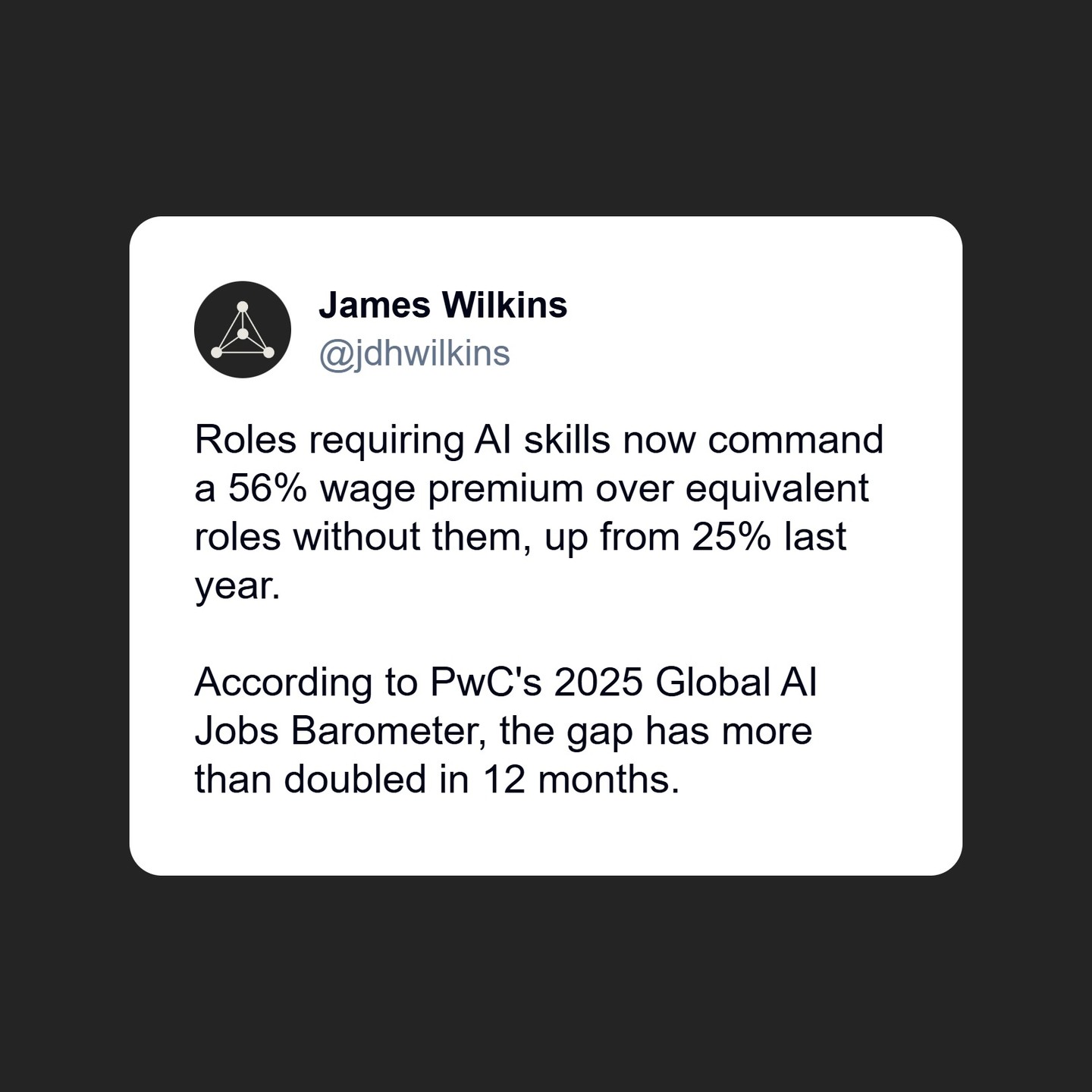 James Wilkins
@jdhwilkins

Roles requiring AI skills now command a 56% wage premium over equivalent roles without them, up from 25% last year.

According to PwC's 2025 Global AI Jobs Barometer, the gap has more than doubled in 12 months.